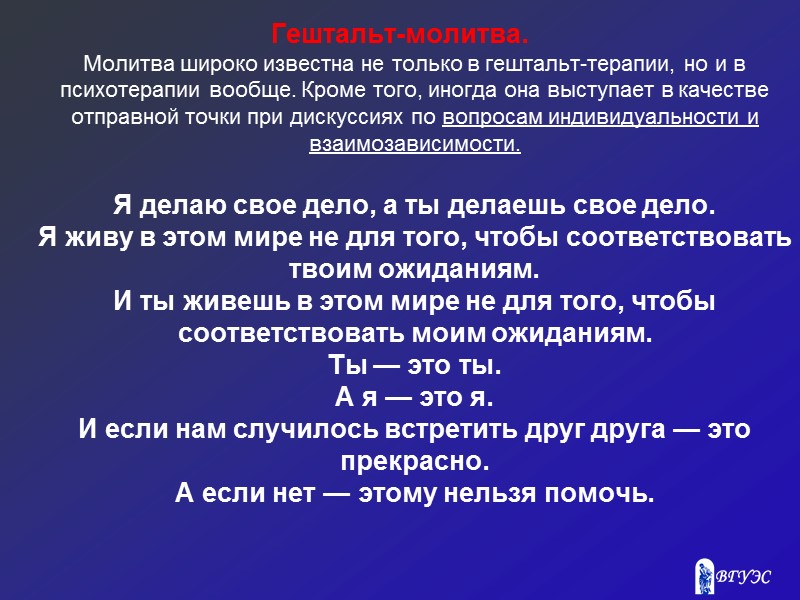 Гештальт-молитва.

Молитва широко известна не только в гештальт-терапии, но и в психотерапии вообще. Кроме того, иногда она выступает в качестве отправной точки при дискуссиях по вопросам индивидуальности и взаимозависимости.

Я делаю свое дело, а ты делаешь свое дело.
Я живу в этом мире не для того, чтобы соответствовать твоим ожиданиям.
И ты живешь в этом мире не для того, чтобы соответствовать моим ожиданиям.
Ты — это ты.
А я — это я.
И если нам случилось встретить друг друга — это прекрасно.
А если нет — этому нельзя помочь.

ВГУЭС